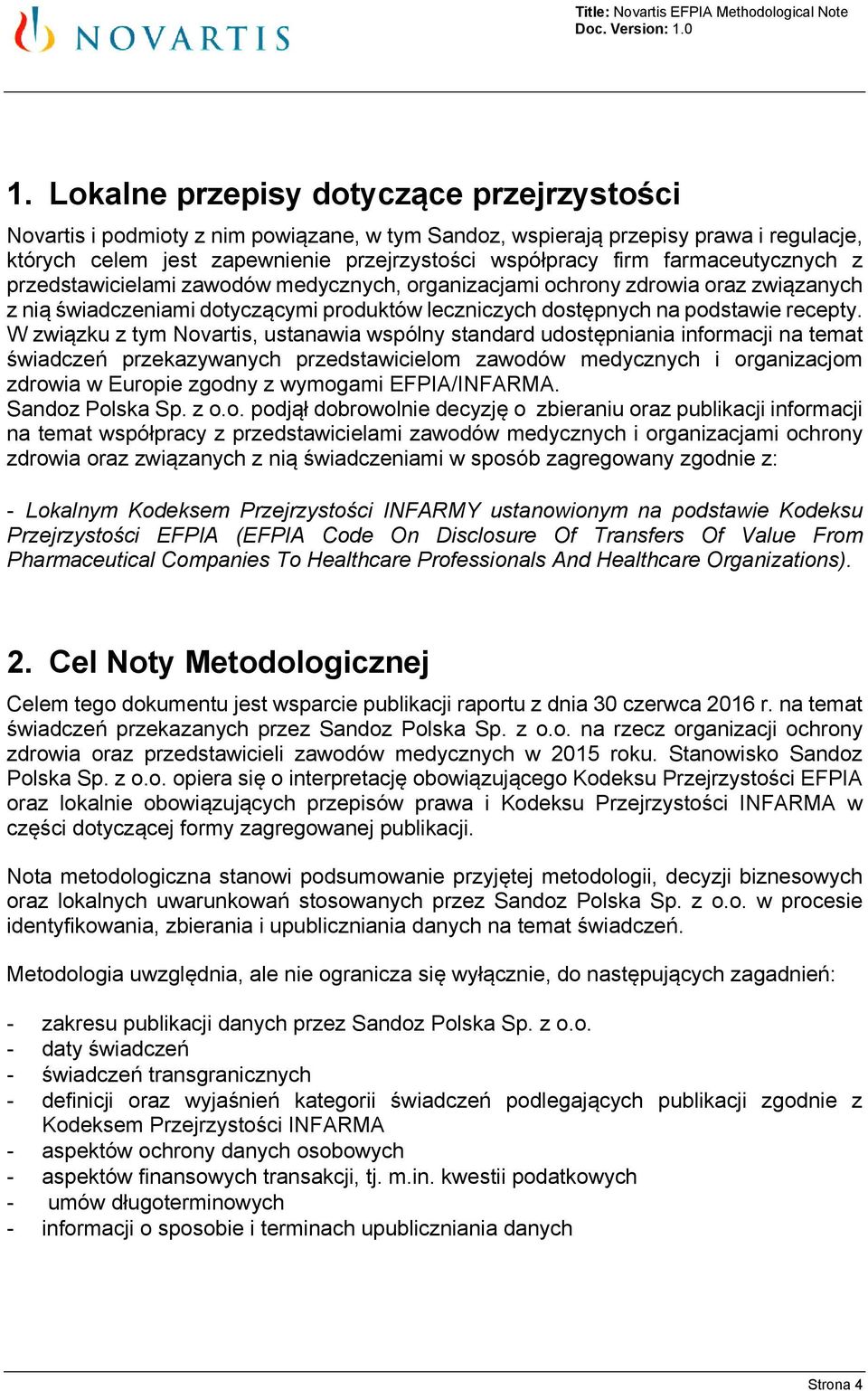 NOVARTIS

Title: Novartis EFPIA Methodological Note
Doc. Version: 1.0

1. Lokalne przepisy dotyczące przejrzystości

Novartis i podmioty z nim powiązane, w tym Sandoz, wspierają przepisy prawa i regulacje, których celem jest zapewnienie przejrzystości współpracy firm farmaceutycznych z przedstawicielami zawodów medycznych, organizacjami ochrony zdrowia oraz związanych z nią świadczeniami dotyczącymi produktów leczniczych dostępnych na podstawie recepty. W związku z tym Novartis, ustanawia wspólny standard udostępniania informacji na temat świadczeń przekazywanych przedstawicielom zawodów medycznych i organizacjom zdrowia w Europie zgodny z wymogami EFPIA/INFARMA.
Sandoz Polska Sp. z o.o. podjął dobrowolnie decyzję o zbieraniu oraz publikacji informacji na temat współpracy z przedstawicielami zawodów medycznych i organizacjami ochrony zdrowia oraz związanych z nią świadczeniami w sposób zagregowany zgodnie z:

- Lokalnym Kodeksem Przejrzystości INFARMY ustanowionym na podstawie Kodeksu Przejrzystości EFPIA (EFPIA Code On Disclosure Of Transfers Of Value From Pharmaceutical Companies To Healthcare Professionals And Healthcare Organizations).

2. Cel Noty Metodologicznej

Celem tego dokumentu jest wsparcie publikacji raportu z dnia 30 czerwca 2016 r. na temat świadczeń przekazanych przez Sandoz Polska Sp. z o.o. na rzecz organizacji ochrony zdrowia oraz przedstawicieli zawodów medycznych w 2015 roku. Stanowisko Sandoz Polska Sp. z o.o. opiera się o interpretację obowiązującego Kodeksu Przejrzystości EFPIA oraz lokalnie obowiązujących przepisów prawa i Kodeksu Przejrzystości INFARMA w części dotyczącej formy zagregowanej publikacji.

Nota metodologiczna stanowi podsumowanie przyjętej metodologii, decyzji biznesowych oraz lokalnych uwarunkowań stosowanych przez Sandoz Polska Sp. z o.o. w procesie identyfikowania, zbierania i upubliczniania danych na temat świadczeń.

Metodologia uwzględnia, ale nie ogranicza się wyłącznie, do następujących zagadnień:

- zakresu publikacji danych przez Sandoz Polska Sp. z o.o.
- daty świadczeń
- świadczeń transgranicznych
- definicji oraz wyjaśnień kategorii świadczeń podlegających publikacji zgodnie z Kodeksem Przejrzystości INFARMA
- aspektów ochrony danych osobowych
- aspektów finansowych transakcji, tj. m.in. kwestii podatkowych
- umów długoterminowych
- informacji o sposobie i terminach upubliczniania danych

Strona 4